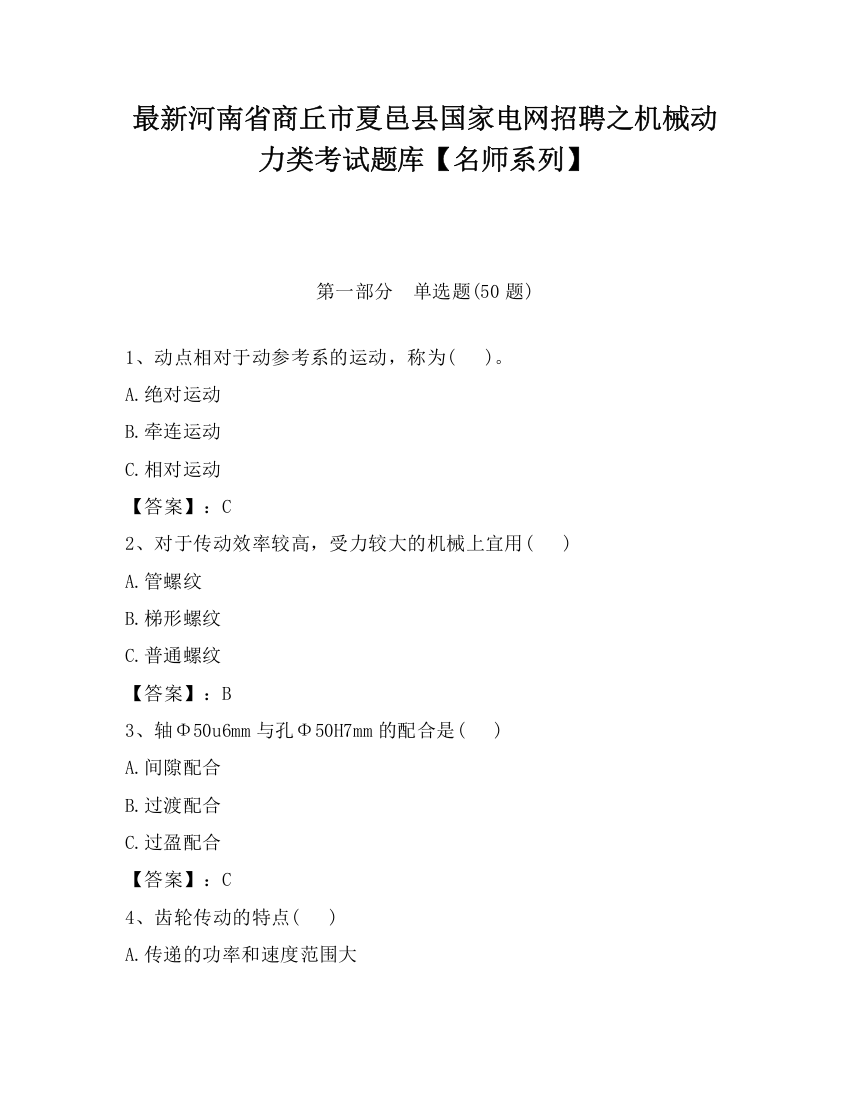 最新河南省商丘市夏邑县国家电网招聘之机械动力类考试题库【名师系列】

第一部分　单选题(50 题)

1、动点相对于动参考系的运动，称为(　　)。

A.绝对运动

B.牵连运动

C.相对运动

【答案】：C

2、对于传动效率较高，受力较大的机械上宜用(　　)

A.管螺纹

B.梯形螺纹

C.普通螺纹

【答案】：B

3、轴Φ50u6mm 与孔Φ50H7mm 的配合是(　　)

A.间隙配合

B.过渡配合

C.过盈配合

【答案】：C

4、齿轮传动的特点(　　)

A.传递的功率和速度范围大